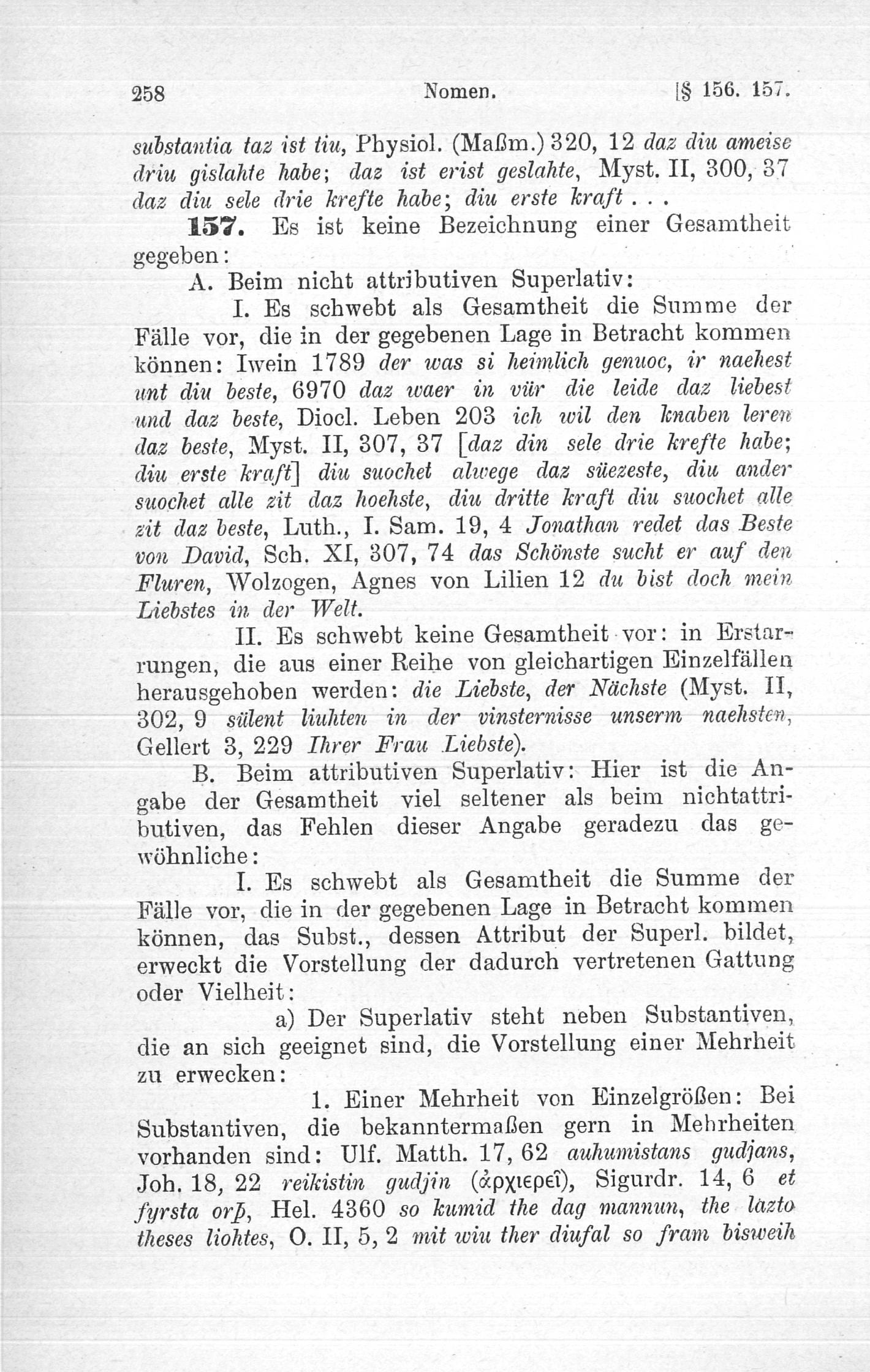 258 Nomen. [§ 156. 157.

substantia taz ist tiu, Physiol. (Maßm.) 320, 12 daz diu ameise driu gislahte habe; daz ist erist geslahte, Myst. II, 300, 37 daz diu sele drie krefte habe; diu erste kraft . . .

157. Es ist keine Bezeichnung einer Gesamtheit gegeben:

A. Beim nicht attributiven Superlativ:

I. Es schwebt als Gesamtheit die Summe der Fälle vor, die in der gegebenen Lage in Betracht kommen können: Iwein 1789 der was si heimlich genuoc, ir naehest unt diu beste, 6970 daz waer in vür die leide daz liebest und daz beste, Diocl. Leben 203 ich wil den knaben leren daz beste, Myst. II, 307, 37 [daz din sele drie krefte habe; diu erste kraft] diu suochet alwege daz süezeste, diu ander suochet alle zit daz hoehste, diu dritte kraft diu suochet alle zit daz beste, Luth., I. Sam. 19, 4 Jonathan redet das Beste von David, Sch. XI, 307, 74 das Schönste sucht er auf den Fluren, Wolzogen, Agnes von Lilien 12 du bist doch mein Liebstes in der Welt.

II. Es schwebt keine Gesamtheit vor: in Erstarrungen, die aus einer Reihe von gleichartigen Einzelfällen herausgehoben werden: die Liebste, der Nächste (Myst. II, 302, 9 sülent liuhten in der vinsternisse unserm naehsten, Gellert 3, 229 Ihrer Frau Liebste).

B. Beim attributiven Superlativ: Hier ist die Angabe der Gesamtheit viel seltener als beim nichtattributiven, das Fehlen dieser Angabe geradezu das gewöhnliche:

I. Es schwebt als Gesamtheit die Summe der Fälle vor, die in der gegebenen Lage in Betracht kommen können, das Subst., dessen Attribut der Superl. bildet, erweckt die Vorstellung der dadurch vertretenen Gattung oder Vielheit:

a) Der Superlativ steht neben Substantiven, die an sich geeignet sind, die Vorstellung einer Mehrheit zu erwecken:

1. Einer Mehrheit von Einzelgrößen: Bei Substantiven, die bekanntermaßen gern in Mehrheiten vorhanden sind: Ulf. Matth. 17, 62 auhumistans gudjans, Joh. 18, 22 reikistin gudjin (ἀρχιερεῖ), Sigurdr. 14, 6 et fyrsta orþ, Hel. 4360 so kumid the dag mannun, the lazto theses liohtes, O. II, 5, 2 mit wiu ther diufal so fram bisweih